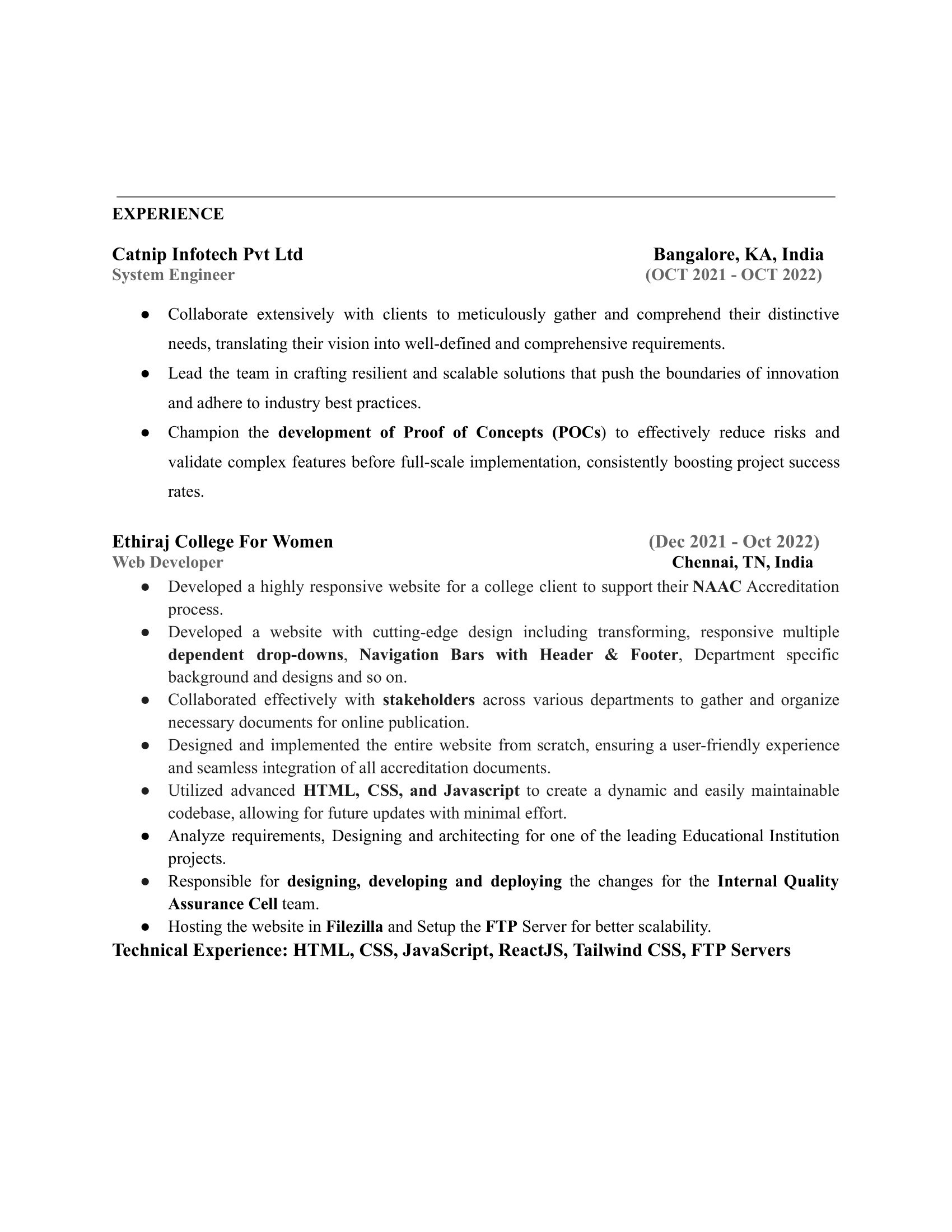 EXPERIENCE

Catnip Infotech Pvt Ltd Bangalore, KA, India
System Engineer (OCT 2021 - OCT 2022)

● Collaborate extensively with clients to meticulously gather and comprehend their distinctive needs, translating their vision into well-defined and comprehensive requirements.
● Lead the team in crafting resilient and scalable solutions that push the boundaries of innovation and adhere to industry best practices.
● Champion the development of Proof of Concepts (POCs) to effectively reduce risks and validate complex features before full-scale implementation, consistently boosting project success rates.

Ethiraj College For Women (Dec 2021 - Oct 2022)
Web Developer Chennai, TN, India
● Developed a highly responsive website for a college client to support their NAAC Accreditation process.
● Developed a website with cutting-edge design including transforming, responsive multiple dependent drop-downs, Navigation Bars with Header & Footer, Department specific background and designs and so on.
● Collaborated effectively with stakeholders across various departments to gather and organize necessary documents for online publication.
● Designed and implemented the entire website from scratch, ensuring a user-friendly experience and seamless integration of all accreditation documents.
● Utilized advanced HTML, CSS, and Javascript to create a dynamic and easily maintainable codebase, allowing for future updates with minimal effort.
● Analyze requirements, Designing and architecting for one of the leading Educational Institution projects.
● Responsible for designing, developing and deploying the changes for the Internal Quality Assurance Cell team.
● Hosting the website in Filezilla and Setup the FTP Server for better scalability.
Technical Experience: HTML, CSS, JavaScript, ReactJS, Tailwind CSS, FTP Servers